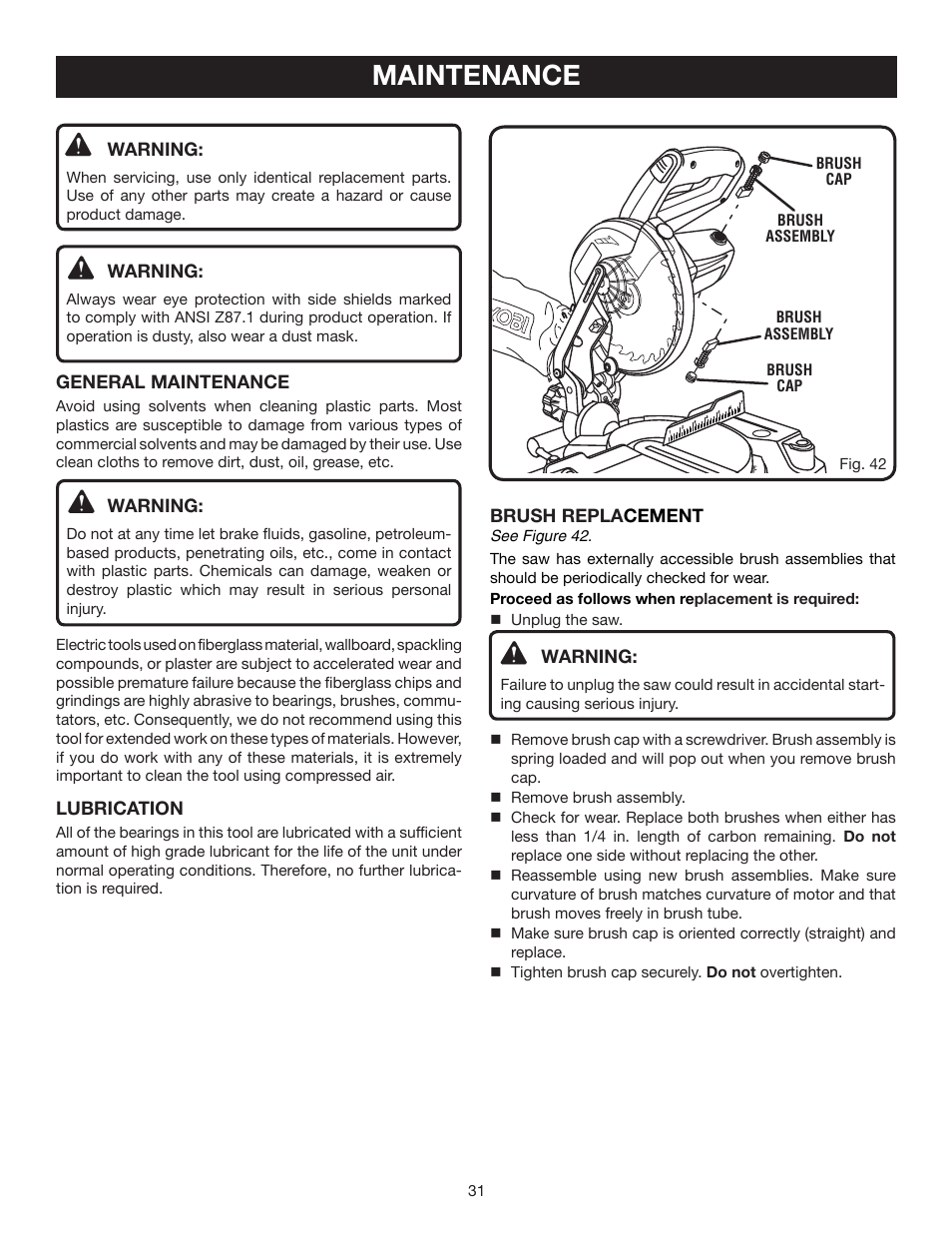 MAINTENANCE

WARNING:
When servicing, use only identical replacement parts. Use of any other parts may create a hazard or cause product damage.

WARNING:
Always wear eye protection with side shields marked to comply with ANSI Z87.1 during product operation. If operation is dusty, also wear a dust mask.

GENERAL MAINTENANCE
Avoid using solvents when cleaning plastic parts. Most plastics are susceptible to damage from various types of commercial solvents and may be damaged by their use. Use clean cloths to remove dirt, dust, oil, grease, etc.

WARNING:
Do not at any time let brake fluids, gasoline, petroleum-based products, penetrating oils, etc., come in contact with plastic parts. Chemicals can damage, weaken or destroy plastic which may result in serious personal injury.

Electric tools used on fiberglass material, wallboard, spackling compounds, or plaster are subject to accelerated wear and possible premature failure because the fiberglass chips and grindings are highly abrasive to bearings, brushes, commutators, etc. Consequently, we do not recommend using this tool for extended work on these types of materials. However, if you do work with any of these materials, it is extremely important to clean the tool using compressed air.

LUBRICATION
All of the bearings in this tool are lubricated with a sufficient amount of high grade lubricant for the life of the unit under normal operating conditions. Therefore, no further lubrication is required.

BRUSH CAP
BRUSH ASSEMBLY
BRUSH ASSEMBLY
BRUSH CAP
RYOBI
Fig. 42

BRUSH REPLACEMENT
See Figure 42.
The saw has externally accessible brush assemblies that should be periodically checked for wear.
Proceed as follows when replacement is required:
■ Unplug the saw.

WARNING:
Failure to unplug the saw could result in accidental starting causing serious injury.

■ Remove brush cap with a screwdriver. Brush assembly is spring loaded and will pop out when you remove brush cap.
■ Remove brush assembly.
■ Check for wear. Replace both brushes when either has less than 1/4 in. length of carbon remaining. Do not replace one side without replacing the other.
■ Reassemble using new brush assemblies. Make sure curvature of brush matches curvature of motor and that brush moves freely in brush tube.
■ Make sure brush cap is oriented correctly (straight) and replace.
■ Tighten brush cap securely. Do not overtighten.

31